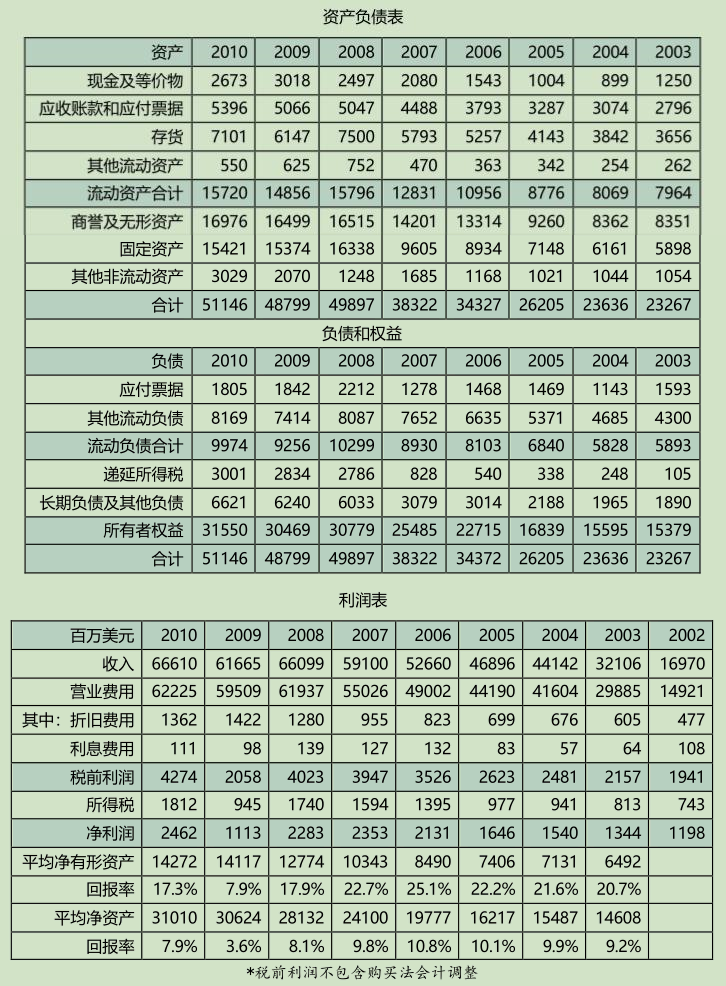 资产负债表

| 资产 | 2010 | 2009 | 2008 | 2007 | 2006 | 2005 | 2004 | 2003 |
|---|---|---|---|---|---|---|---|---|
| 现金及等价物 | 2673 | 3018 | 2497 | 2080 | 1543 | 1004 | 899 | 1250 |
| 应收账款和应付票据 | 5396 | 5066 | 5047 | 4488 | 3793 | 3287 | 3074 | 2796 |
| 存货 | 7101 | 6147 | 7500 | 5793 | 5257 | 4143 | 3842 | 3656 |
| 其他流动资产 | 550 | 625 | 752 | 470 | 363 | 342 | 254 | 262 |
| 流动资产合计 | 15720 | 14856 | 15796 | 12831 | 10956 | 8776 | 8069 | 7964 |
| 商誉及无形资产 | 16976 | 16499 | 16515 | 14201 | 13314 | 9260 | 8362 | 8351 |
| 固定资产 | 15421 | 15374 | 16338 | 9605 | 8934 | 7148 | 6161 | 5898 |
| 其他非流动资产 | 3029 | 2070 | 1248 | 1685 | 1168 | 1021 | 1044 | 1054 |
| 合计 | 51146 | 48799 | 49897 | 38322 | 34327 | 26205 | 23636 | 23267 |

负债和权益

| 负债 | 2010 | 2009 | 2008 | 2007 | 2006 | 2005 | 2004 | 2003 |
|---|---|---|---|---|---|---|---|---|
| 应付票据 | 1805 | 1842 | 2212 | 1278 | 1468 | 1469 | 1143 | 1593 |
| 其他流动负债 | 8169 | 7414 | 8087 | 7652 | 6635 | 5371 | 4685 | 4300 |
| 流动负债合计 | 9974 | 9256 | 10299 | 8930 | 8103 | 6840 | 5828 | 5893 |
| 递延所得税 | 3001 | 2834 | 2786 | 828 | 540 | 338 | 248 | 105 |
| 长期负债及其他负债 | 6621 | 6240 | 6033 | 3079 | 3014 | 2188 | 1965 | 1890 |
| 所有者权益 | 31550 | 30469 | 30779 | 25485 | 22715 | 16839 | 15595 | 15379 |
| 合计 | 51146 | 48799 | 49897 | 38322 | 34372 | 26205 | 23636 | 23267 |

利润表

| 百万美元 | 2010 | 2009 | 2008 | 2007 | 2006 | 2005 | 2004 | 2003 | 2002 |
|---|---|---|---|---|---|---|---|---|---|
| 收入 | 66610 | 61665 | 66099 | 59100 | 52660 | 46896 | 44142 | 32106 | 16970 |
| 营业费用 | 62225 | 59509 | 61937 | 55026 | 49002 | 44190 | 41604 | 29885 | 14921 |
| 其中：折旧费用 | 1362 | 1422 | 1280 | 955 | 823 | 699 | 676 | 605 | 477 |
| 利息费用 | 111 | 98 | 139 | 127 | 132 | 83 | 57 | 64 | 108 |
| 税前利润 | 4274 | 2058 | 4023 | 3947 | 3526 | 2623 | 2481 | 2157 | 1941 |
| 所得税 | 1812 | 945 | 1740 | 1594 | 1395 | 977 | 941 | 813 | 743 |
| 净利润 | 2462 | 1113 | 2283 | 2353 | 2131 | 1646 | 1540 | 1344 | 1198 |
| 平均净有形资产 | 14272 | 14117 | 12774 | 10343 | 8490 | 7406 | 7131 | 6492 | |
| 回报率 | 17.3% | 7.9% | 17.9% | 22.7% | 25.1% | 22.2% | 21.6% | 20.7% | |
| 平均净资产 | 31010 | 30624 | 28132 | 24100 | 19777 | 16217 | 15487 | 14608 | |
| 回报率 | 7.9% | 3.6% | 8.1% | 9.8% | 10.8% | 10.1% | 9.9% | 9.2% | |

*税前利润不包含购买法会计调整